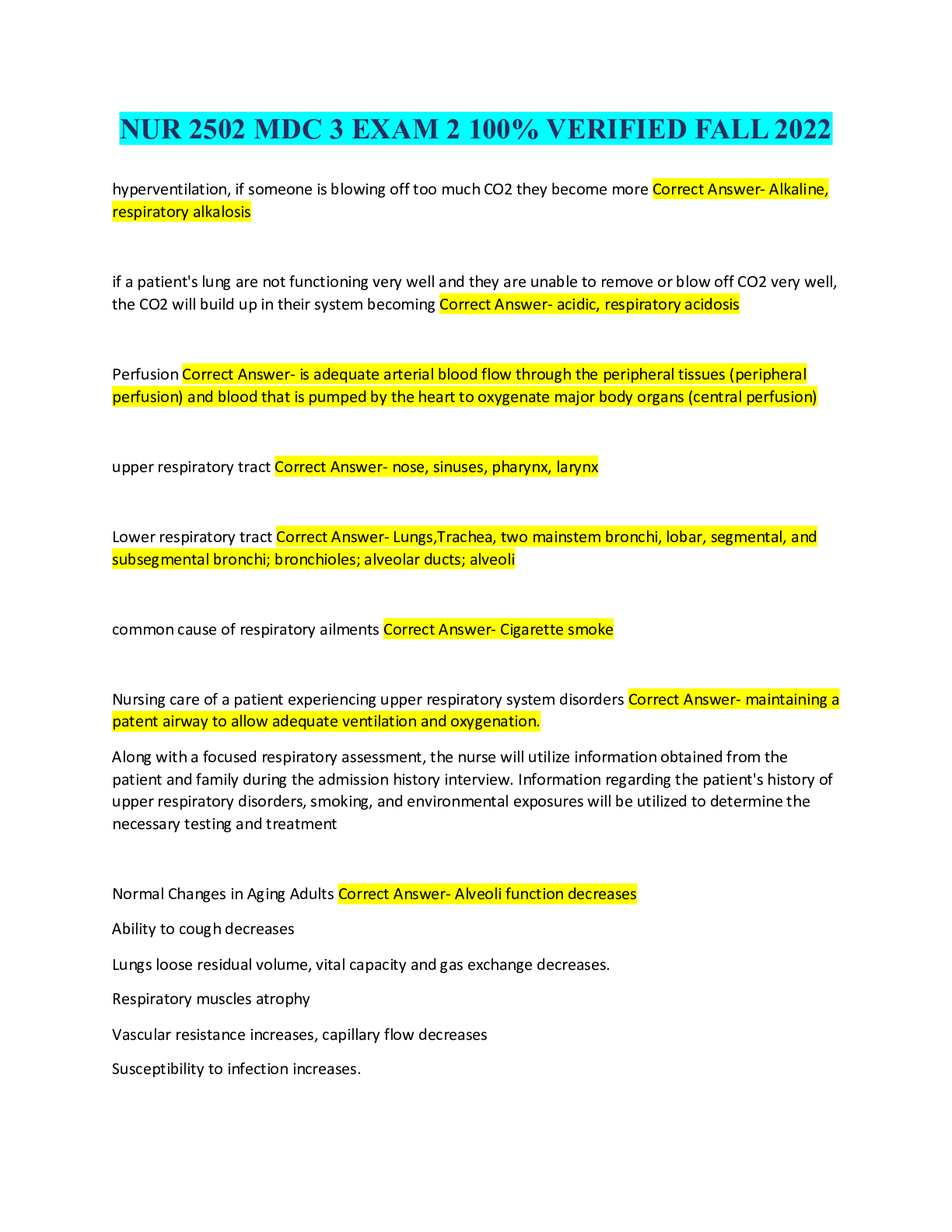 NUR 2502 MDC 3 EXAM 2 100% VERIFIED FALL 2022

hyperventilation, if someone is blowing off too much CO2 they become more Correct Answer- Alkaline, respiratory alkalosis

if a patient's lung are not functioning very well and they are unable to remove or blow off CO2 very well, the CO2 will build up in their system becoming Correct Answer- acidic, respiratory acidosis

Perfusion Correct Answer- is adequate arterial blood flow through the peripheral tissues (peripheral perfusion) and blood that is pumped by the heart to oxygenate major body organs (central perfusion)

upper respiratory tract Correct Answer- nose, sinuses, pharynx, larynx

Lower respiratory tract Correct Answer- Lungs,Trachea, two mainstem bronchi, lobar, segmental, and subsegmental bronchi; bronchioles; alveolar ducts; alveoli

common cause of respiratory ailments Correct Answer- Cigarette smoke

Nursing care of a patient experiencing upper respiratory system disorders Correct Answer- maintaining a patent airway to allow adequate ventilation and oxygenation.

Along with a focused respiratory assessment, the nurse will utilize information obtained from the patient and family during the admission history interview. Information regarding the patient's history of upper respiratory disorders, smoking, and environmental exposures will be utilized to determine the necessary testing and treatment

Normal Changes in Aging Adults Correct Answer- Alveoli function decreases

Ability to cough decreases

Lungs loose residual volume, vital capacity and gas exchange decreases.

Respiratory muscles atrophy

Vascular resistance increases, capillary flow decreases

Susceptibility to infection increases.